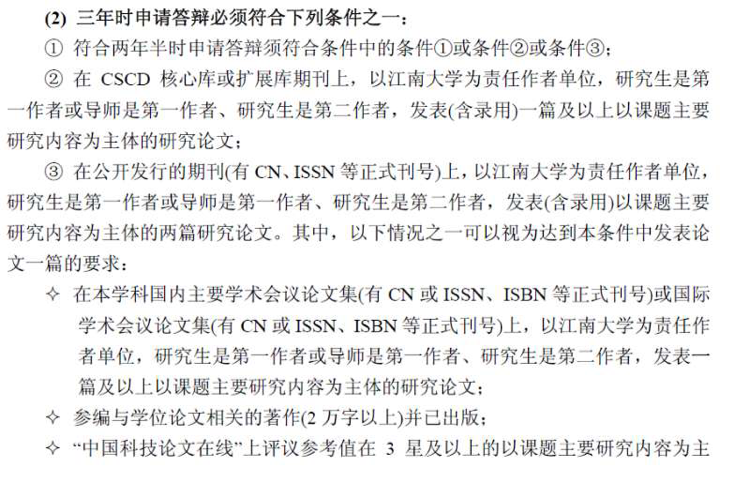 (2) 三年时申请答辩必须符合下列条件之一：

① 符合两年半时申请答辩须符合条件中的条件①或条件②或条件③；

② 在 CSCD 核心库或扩展库期刊上，以江南大学为责任作者单位，研究生是第一作者或导师是第一作者、研究生是第二作者，发表(含录用)一篇及以上以课题主要研究内容为主体的研究论文；

③ 在公开发行的期刊(有 CN、ISSN 等正式刊号)上，以江南大学为责任作者单位，研究生是第一作者或导师是第一作者、研究生是第二作者，发表(含录用)以课题主要研究内容为主体的两篇研究论文。其中，以下情况之一可以视为达到本条件中发表论文一篇的要求：

✧ 在本学科国内主要学术会议论文集(有 CN 或 ISSN、ISBN 等正式刊号)或国际学术会议论文集(有 CN 或 ISSN、ISBN 等正式刊号)上，以江南大学为责任作者单位，研究生是第一作者或导师是第一作者、研究生是第二作者，发表一篇及以上以课题主要研究内容为主体的研究论文；

✧ 参编与学位论文相关的著作(2 万字以上)并已出版；

✧ “中国科技论文在线”上评议参考值在 3 星及以上的以课题主要研究内容为主